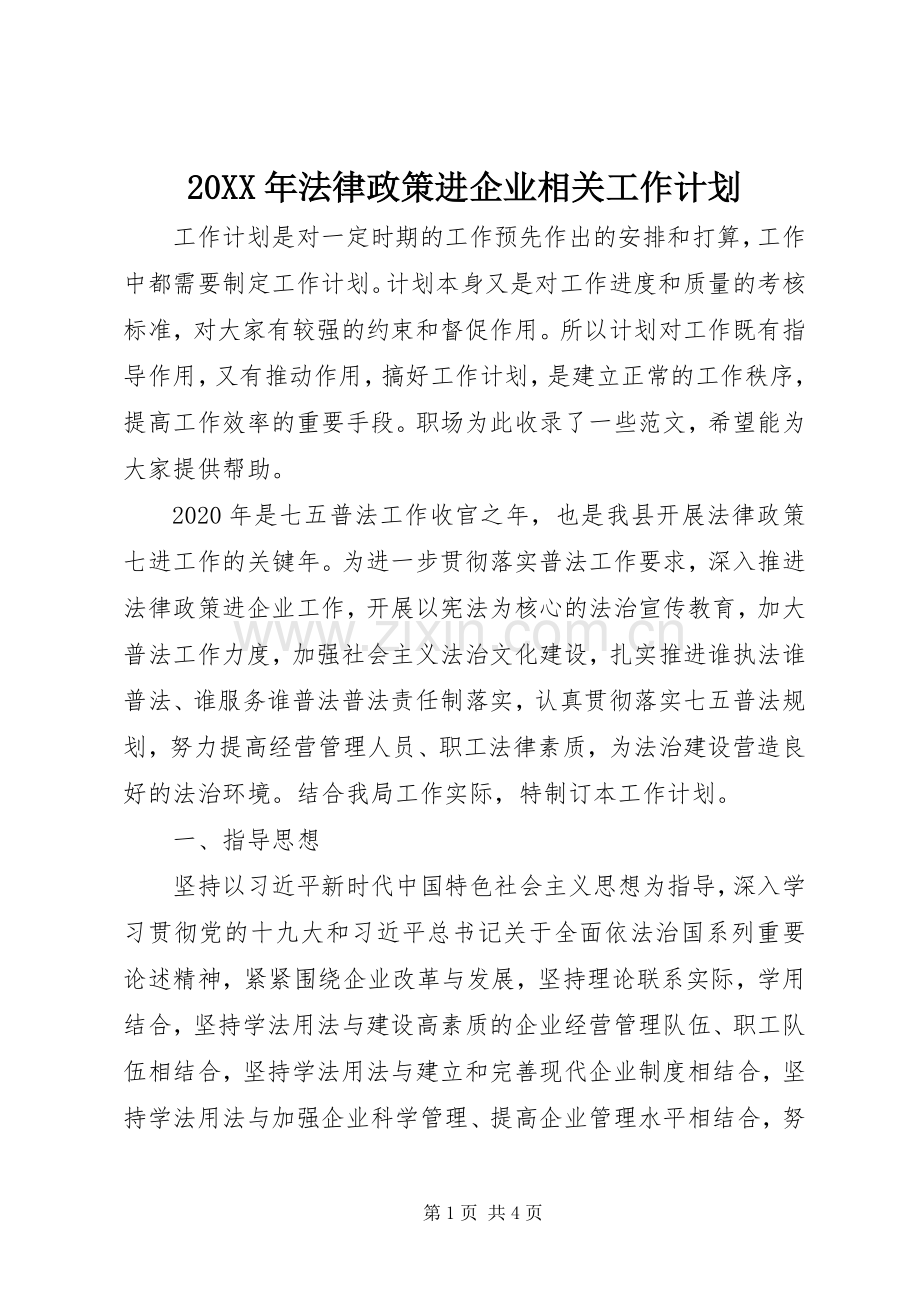 20XX年法律政策进企业相关工作计划

工作计划是对一定时期的工作预先作出的安排和打算，工作中都需要制定工作计划。计划本身又是对工作进度和质量的考核标准，对大家有较强的约束和督促作用。所以计划对工作既有指导作用，又有推动作用，搞好工作计划，是建立正常的工作秩序，提高工作效率的重要手段。职场为此收录了一些范文，希望能为大家提供帮助。

2020年是七五普法工作收官之年，也是我县开展法律政策七进工作的关键年。为进一步贯彻落实普法工作要求，深入推进法律政策进企业工作，开展以宪法为核心的法治宣传教育，加大普法工作力度，加强社会主义法治文化建设，扎实推进谁执法谁普法、谁服务谁普法普法责任制落实，认真贯彻落实七五普法规划，努力提高经营管理人员、职工法律素质，为法治建设营造良好的法治环境。结合我局工作实际，特制订本工作计划。

一、指导思想

坚持以习近平新时代中国特色社会主义思想为指导，深入学习贯彻党的十九大和习近平总书记关于全面依法治国系列重要论述精神，紧紧围绕企业改革与发展，坚持理论联系实际，学用结合，坚持学法用法与建设高素质的企业经营管理队伍、职工队伍相结合，坚持学法用法与建立和完善现代企业制度相结合，坚持学法用法与加强企业科学管理、提高企业管理水平相结合，努

第1页 共4页

www.zixin.com.cn